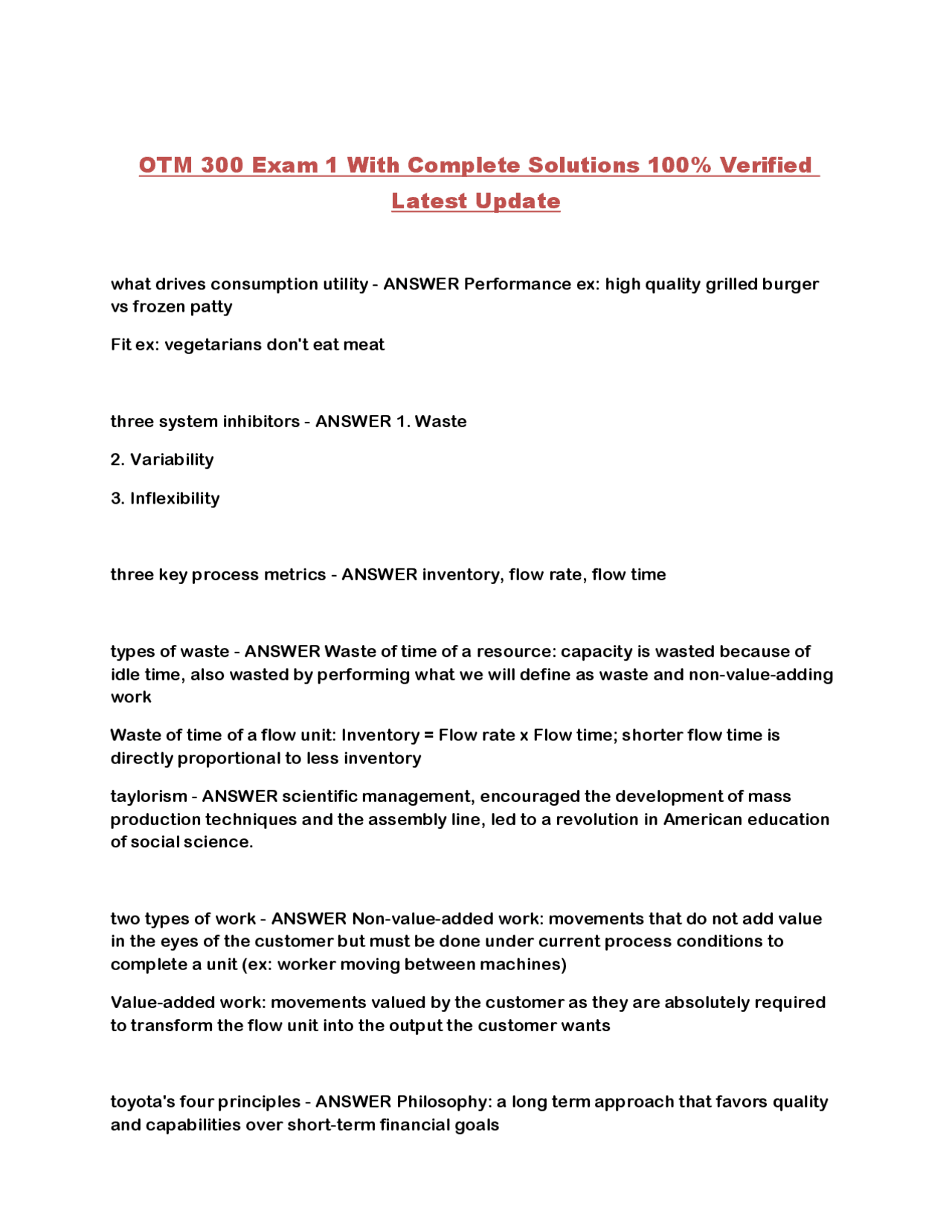 OTM 300 Exam 1 With Complete Solutions 100% Verified Latest Update

what drives consumption utility - ANSWER Performance ex: high quality grilled burger vs frozen patty

Fit ex: vegetarians don't eat meat

three system inhibitors - ANSWER 1. Waste

2. Variability

3. Inflexibility

three key process metrics - ANSWER inventory, flow rate, flow time

types of waste - ANSWER Waste of time of a resource: capacity is wasted because of idle time, also wasted by performing what we will define as waste and non-value-adding work

Waste of time of a flow unit: Inventory = Flow rate x Flow time; shorter flow time is directly proportional to less inventory

taylorism - ANSWER scientific management, encouraged the development of mass production techniques and the assembly line, led to a revolution in American education of social science.

two types of work - ANSWER Non-value-added work: movements that do not add value in the eyes of the customer but must be done under current process conditions to complete a unit (ex: worker moving between machines)

Value-added work: movements valued by the customer as they are absolutely required to transform the flow unit into the output the customer wants

toyota's four principles - ANSWER Philosophy: a long term approach that favors quality and capabilities over short-term financial goals